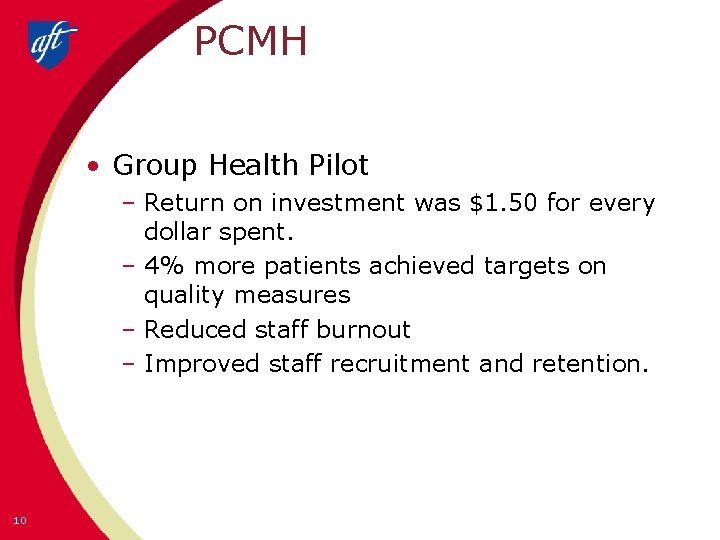 aft

PCMH

• Group Health Pilot
  – Return on investment was \$1.50 for every dollar spent.
  – 4% more patients achieved targets on quality measures
  – Reduced staff burnout
  – Improved staff recruitment and retention.

10